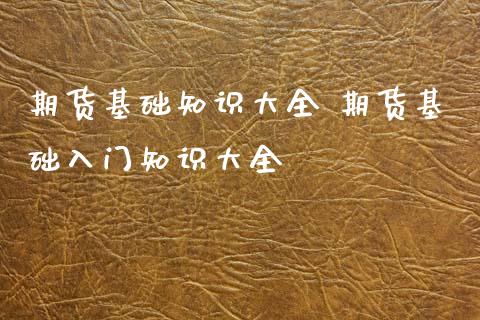 期货基础知识大全 期货基础入门知识大全